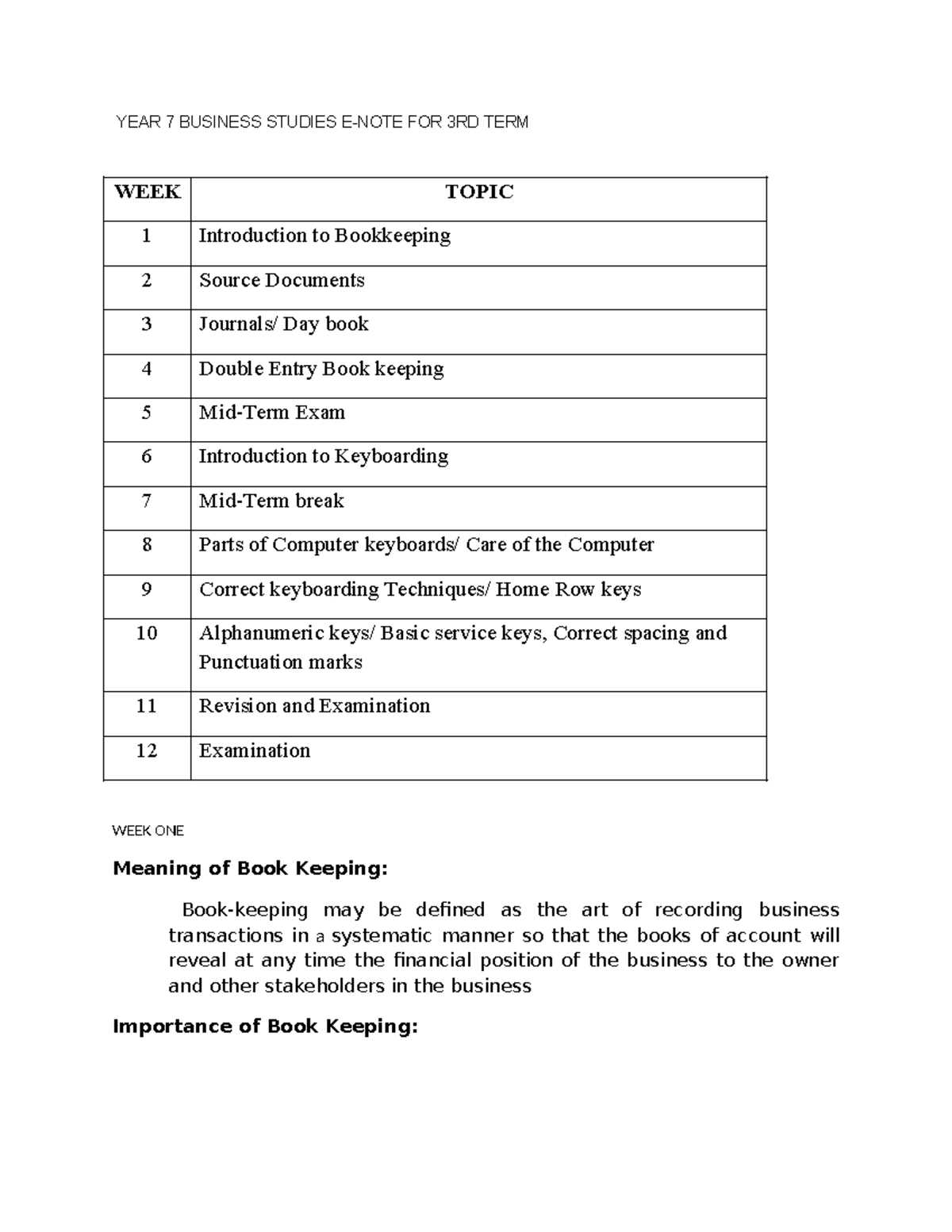 YEAR 7 BUSINESS STUDIES E-NOTE FOR 3RD TERM

| WEEK | TOPIC |
|---|---|
| 1 | Introduction to Bookkeeping |
| 2 | Source Documents |
| 3 | Journals/ Day book |
| 4 | Double Entry Book keeping |
| 5 | Mid-Term Exam |
| 6 | Introduction to Keyboarding |
| 7 | Mid-Term break |
| 8 | Parts of Computer keyboards/ Care of the Computer |
| 9 | Correct keyboarding Techniques/ Home Row keys |
| 10 | Alphanumeric keys/ Basic service keys, Correct spacing and Punctuation marks |
| 11 | Revision and Examination |
| 12 | Examination |

WEEK ONE

Meaning of Book Keeping:

Book-keeping may be defined as the art of recording business transactions in a systematic manner so that the books of account will reveal at any time the financial position of the business to the owner and other stakeholders in the business

Importance of Book Keeping: